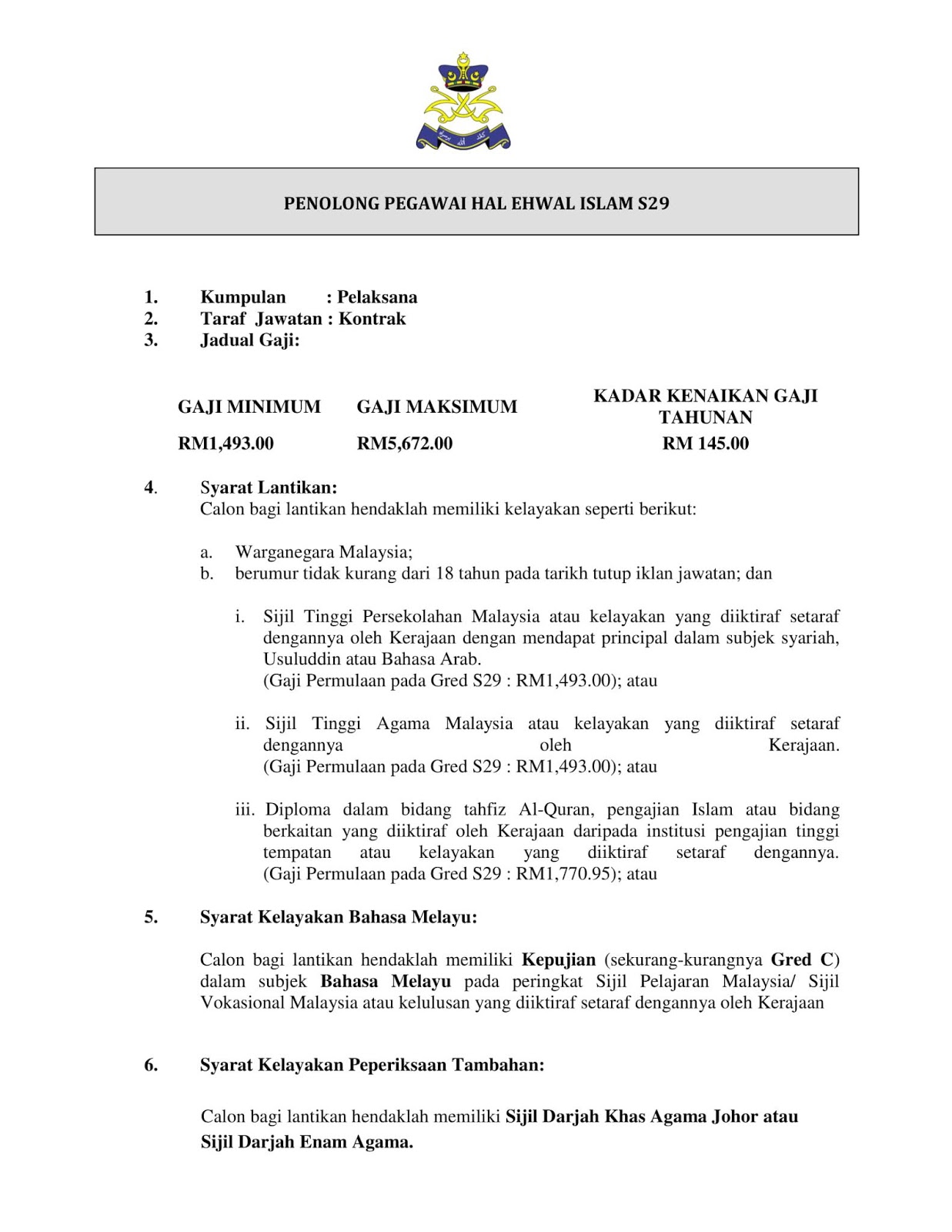 PENOLONG PEGAWAI HAL EHWAL ISLAM S29

1. Kumpulan : Pelaksana
2. Taraf Jawatan : Kontrak
3. Jadual Gaji:

| GAJI MINIMUM | GAJI MAKSIMUM | KADAR KENAIKAN GAJI TAHUNAN |
|---|---|---|
| RM1,493.00 | RM5,672.00 | RM 145.00 |

4. Syarat Lantikan:
Calon bagi lantikan hendaklah memiliki kelayakan seperti berikut:

a. Warganegara Malaysia;
b. berumur tidak kurang dari 18 tahun pada tarikh tutup iklan jawatan; dan

i. Sijil Tinggi Persekolahan Malaysia atau kelayakan yang diiktiraf setaraf dengannya oleh Kerajaan dengan mendapat principal dalam subjek syariah, Usuluddin atau Bahasa Arab.
(Gaji Permulaan pada Gred S29 : RM1,493.00); atau

ii. Sijil Tinggi Agama Malaysia atau kelayakan yang diiktiraf setaraf dengannya oleh Kerajaan.
(Gaji Permulaan pada Gred S29 : RM1,493.00); atau

iii. Diploma dalam bidang tahfiz Al-Quran, pengajian Islam atau bidang berkaitan yang diiktiraf oleh Kerajaan daripada institusi pengajian tinggi tempatan atau kelayakan yang diiktiraf setaraf dengannya.
(Gaji Permulaan pada Gred S29 : RM1,770.95); atau

5. Syarat Kelayakan Bahasa Melayu:

Calon bagi lantikan hendaklah memiliki Kepujian (sekurang-kurangnya Gred C) dalam subjek Bahasa Melayu pada peringkat Sijil Pelajaran Malaysia/ Sijil Vokasional Malaysia atau kelulusan yang diiktiraf setaraf dengannya oleh Kerajaan

6. Syarat Kelayakan Peperiksaan Tambahan:

Calon bagi lantikan hendaklah memiliki Sijil Darjah Khas Agama Johor atau Sijil Darjah Enam Agama.